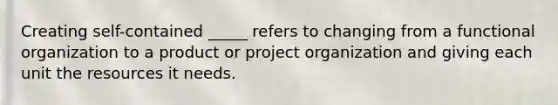 Creating self-contained _____ refers to changing from a functional organization to a product or project organization and giving each unit the resources it needs.